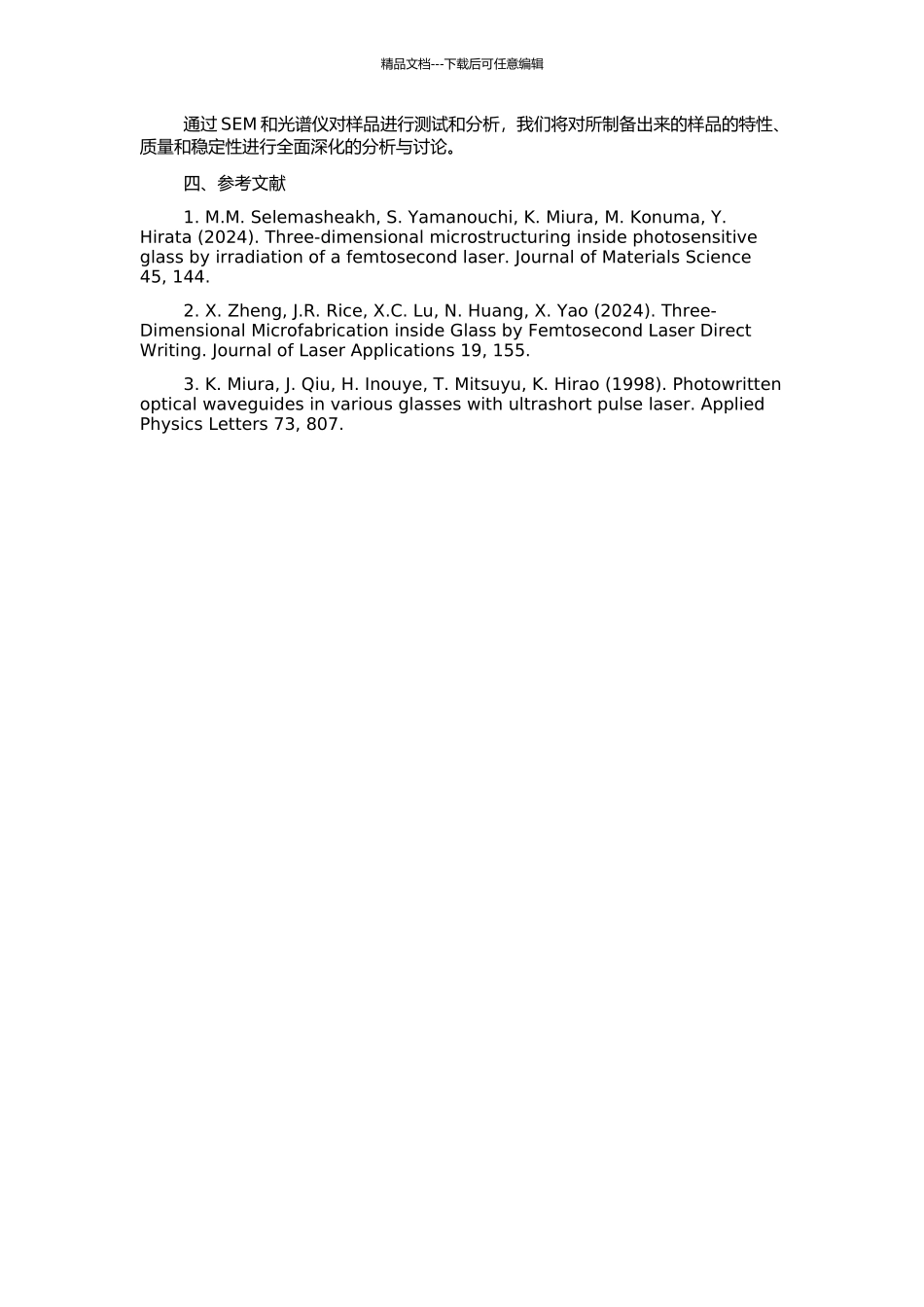 精品文档---下载后可任意编辑

通过 SEM 和光谱仪对样品进行测试和分析，我们将对所制备出来的样品的特性、质量和稳定性进行全面深化的分析与讨论。

四、参考文献

1. M.M. Selemasheakh, S. Yamanouchi, K. Miura, M. Konuma, Y. Hirata (2024). Three-dimensional microstructuring inside photosensitive glass by irradiation of a femtosecond laser. Journal of Materials Science 45, 144.

2. X. Zheng, J.R. Rice, X.C. Lu, N. Huang, X. Yao (2024). Three-Dimensional Microfabrication inside Glass by Femtosecond Laser Direct Writing. Journal of Laser Applications 19, 155.

3. K. Miura, J. Qiu, H. Inouye, T. Mitsuyu, K. Hirao (1998). Photowritten optical waveguides in various glasses with ultrashort pulse laser. Applied Physics Letters 73, 807.